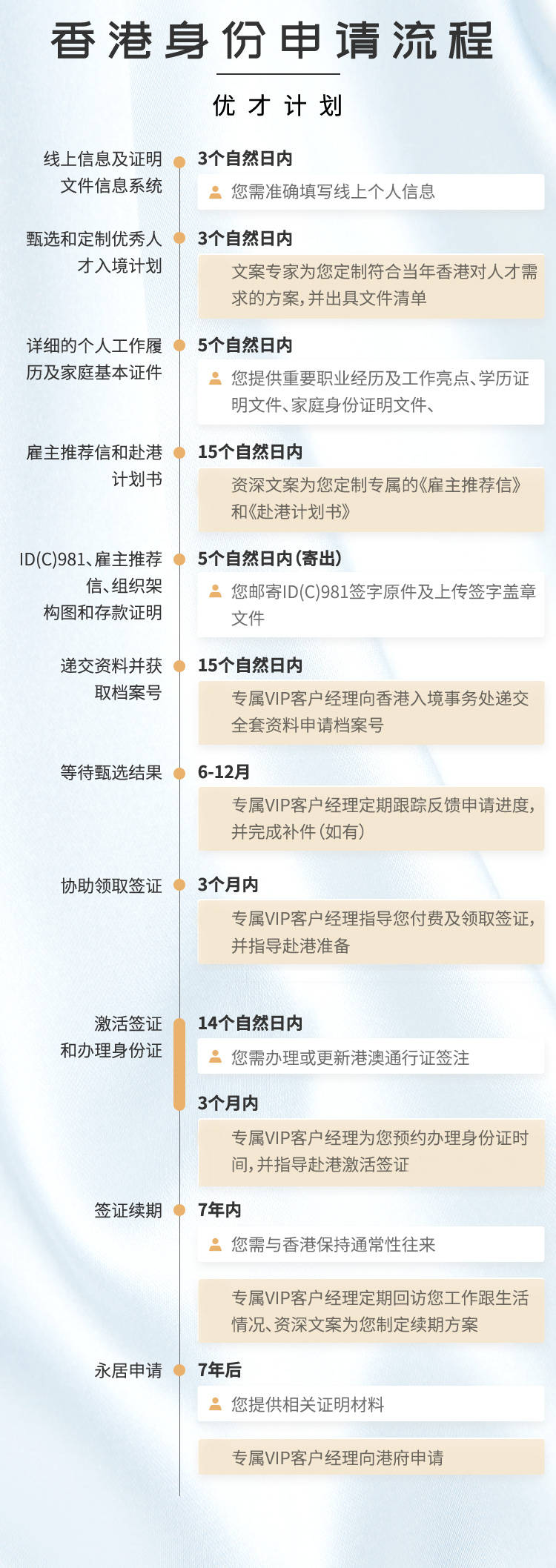 香港身份申请流程

优才计划

线上信息及证明文件信息系统

3个自然日内

您需准确填写线上个人信息

甄选和定制优秀人才入境计划

3个自然日内

文案专家为您定制符合当年香港对人才需求的方案，并出具文件清单

详细的个人工作履历及家庭基本证件

5个自然日内

您提供重要职业经历及工作亮点、学历证明文件、家庭身份证明文件、

雇主推荐信和赴港计划书

15个自然日内

资深文案为您定制专属的《雇主推荐信》和《赴港计划书》

ID(C)981、雇主推荐信、组织架构图和存款证明

5个自然日内（寄出）

您邮寄ID(C)981签字原件及上传签字盖章文件

递交资料并获取档案号

15个自然日内

专属VIP客户经理向香港入境事务处递交全套资料申请档案号

等待甄选结果

6-12月

专属VIP客户经理定期跟踪反馈申请进度，并完成补件（如有）

协助领取签证

3个月内

专属VIP客户经理指导您付费及领取签证，并指导赴港准备

激活签证和办理身份证

14个自然日内

您需办理或更新港澳通行证签注

3个月内

专属VIP客户经理为您预约办理身份证时间，并指导赴港激活签证

签证续期

7年内

您需与香港保持通常性往来

专属VIP客户经理定期回访您工作跟生活情况、资深文案为您制定续期方案

永居申请

7年后

您提供相关证明材料

专属VIP客户经理向港府申请